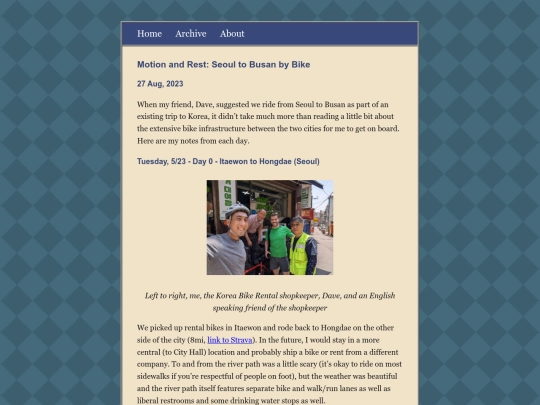 Home Archive About

Motion and Rest: Seoul to Busan by Bike

27 Aug, 2023

When my friend, Dave, suggested we ride from Seoul to Busan as part of an existing trip to Korea, it didn't take much more than reading a little bit about the extensive bike infrastructure between the two cities for me to get on board. Here are my notes from each day.

Tuesday, 5/23 - Day 0 - Itaewon to Hongdae (Seoul)

Left to right, me, the Korea Bike Rental shopkeeper, Dave, and an English speaking friend of the shopkeeper

We picked up rental bikes in Itaewon and rode back to Hongdae on the other side of the city (8mi, link to Strava). In the future, I would stay in a more central (to City Hall) location and probably ship a bike or rent from a different company. To and from the river path was a little scary (it's okay to ride on most sidewalks if you're respectful of people on foot), but the weather was beautiful and the river path itself features separate bike and walk/run lanes as well as liberal restrooms and some drinking water stops as well.